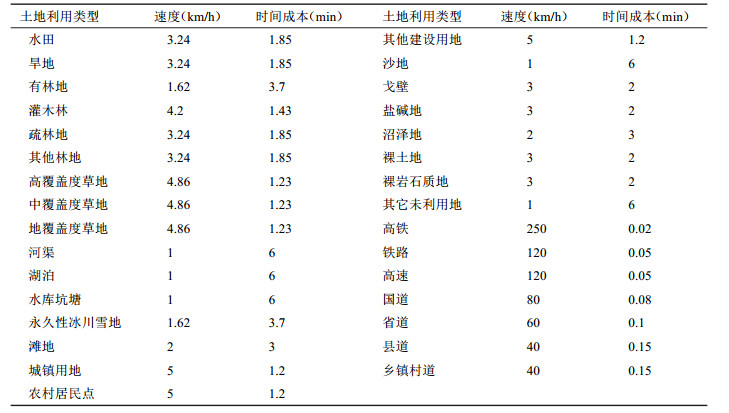 | 土地利用类型 | 速度(km/h) | 时间成本(min) | 土地利用类型 | 速度(km/h) | 时间成本(min) |
|---|---|---|---|---|---|
| 水田 | 3.24 | 1.85 | 其他建设用地 | 5 | 1.2 |
| 旱地 | 3.24 | 1.85 | 沙地 | 1 | 6 |
| 有林地 | 1.62 | 3.7 | 戈壁 | 3 | 2 |
| 灌木林 | 4.2 | 1.43 | 盐碱地 | 3 | 2 |
| 疏林地 | 3.24 | 1.85 | 沼泽地 | 2 | 3 |
| 其他林地 | 3.24 | 1.85 | 裸土地 | 3 | 2 |
| 高覆盖度草地 | 4.86 | 1.23 | 裸岩石质地 | 3 | 2 |
| 中覆盖度草地 | 4.86 | 1.23 | 其它未利用地 | 1 | 6 |
| 地覆盖度草地 | 4.86 | 1.23 | 高铁 | 250 | 0.02 |
| 河渠 | 1 | 6 | 铁路 | 120 | 0.05 |
| 湖泊 | 1 | 6 | 高速 | 120 | 0.05 |
| 水库坑塘 | 1 | 6 | 国道 | 80 | 0.08 |
| 永久性冰川雪地 | 1.62 | 3.7 | 省道 | 60 | 0.1 |
| 滩地 | 2 | 3 | 县道 | 40 | 0.15 |
| 城镇用地 | 5 | 1.2 | 乡镇村道 | 40 | 0.15 |
| 农村居民点 | 5 | 1.2 | | | |